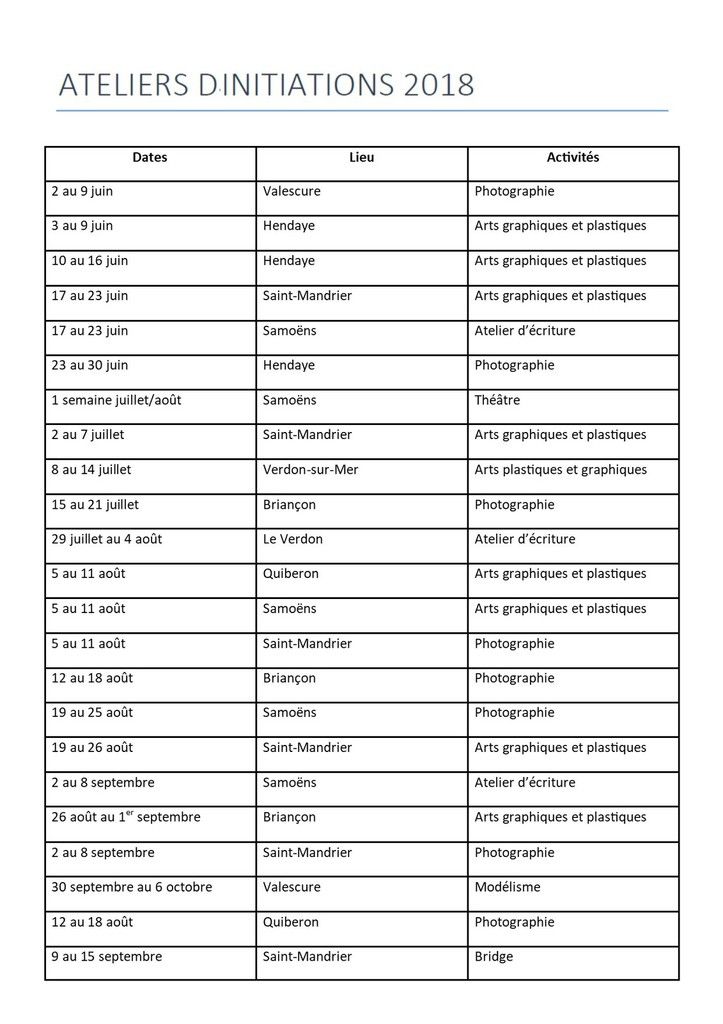 ATELIERS D'INITIATIONS 2018

| Dates | Lieu | Activités |
|---|---|---|
| 2 au 9 juin | Valescure | Photographie |
| 3 au 9 juin | Hendaye | Arts graphiques et plastiques |
| 10 au 16 juin | Hendaye | Arts graphiques et plastiques |
| 17 au 23 juin | Saint-Mandrier | Arts graphiques et plastiques |
| 17 au 23 juin | Samoëns | Atelier d'écriture |
| 23 au 30 juin | Hendaye | Photographie |
| 1 semaine juillet/août | Samoëns | Théâtre |
| 2 au 7 juillet | Saint-Mandrier | Arts graphiques et plastiques |
| 8 au 14 juillet | Verdon-sur-Mer | Arts plastiques et graphiques |
| 15 au 21 juillet | Briançon | Photographie |
| 29 juillet au 4 août | Le Verdon | Atelier d'écriture |
| 5 au 11 août | Quiberon | Arts graphiques et plastiques |
| 5 au 11 août | Samoëns | Arts graphiques et plastiques |
| 5 au 11 août | Saint-Mandrier | Photographie |
| 12 au 18 août | Briançon | Photographie |
| 19 au 25 août | Samoëns | Photographie |
| 19 au 26 août | Saint-Mandrier | Arts graphiques et plastiques |
| 2 au 8 septembre | Samoëns | Atelier d'écriture |
| 26 août au 1$^{er}$ septembre | Briançon | Arts graphiques et plastiques |
| 2 au 8 septembre | Saint-Mandrier | Photographie |
| 30 septembre au 6 octobre | Valescure | Modélisme |
| 12 au 18 août | Quiberon | Photographie |
| 9 au 15 septembre | Saint-Mandrier | Bridge |